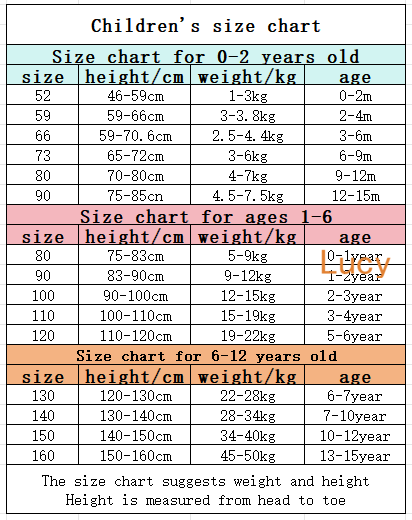 Children's size chart

Size chart for 0-2 years old

| size | height/cm | weight/kg | age |
|---|---|---|---|
| 52 | 46-59cm | 1-3kg | 0-2m |
| 59 | 59-66cm | 3-3.8kg | 2-4m |
| 66 | 59-70.6cm | 2.5-4.4kg | 3-6m |
| 73 | 65-72cm | 3-6kg | 6-9m |
| 80 | 70-80cm | 4-7kg | 9-12m |
| 90 | 75-85cn | 4.5-7.5kg | 12-15m |

Size chart for ages 1-6

| size | height/cm | weight/kg | age |
|---|---|---|---|
| 80 | 75-83cm | 5-9kg | 0-1year |
| 90 | 83-90cm | 9-12kg | 1-2year |
| 100 | 90-100cm | 12-15kg | 2-3year |
| 110 | 100-110cm | 15-19kg | 3-4year |
| 120 | 110-120cm | 19-22kg | 5-6year |

Lucy

Size chart for 6-12 years old

| size | height/cm | weight/kg | age |
|---|---|---|---|
| 130 | 120-130cm | 22-28kg | 6-7year |
| 140 | 130-140cm | 28-34kg | 7-10year |
| 150 | 140-150cm | 34-40kg | 10-12year |
| 160 | 150-160cm | 45-50kg | 13-15year |

The size chart suggests weight and height
Height is measured from head to toe